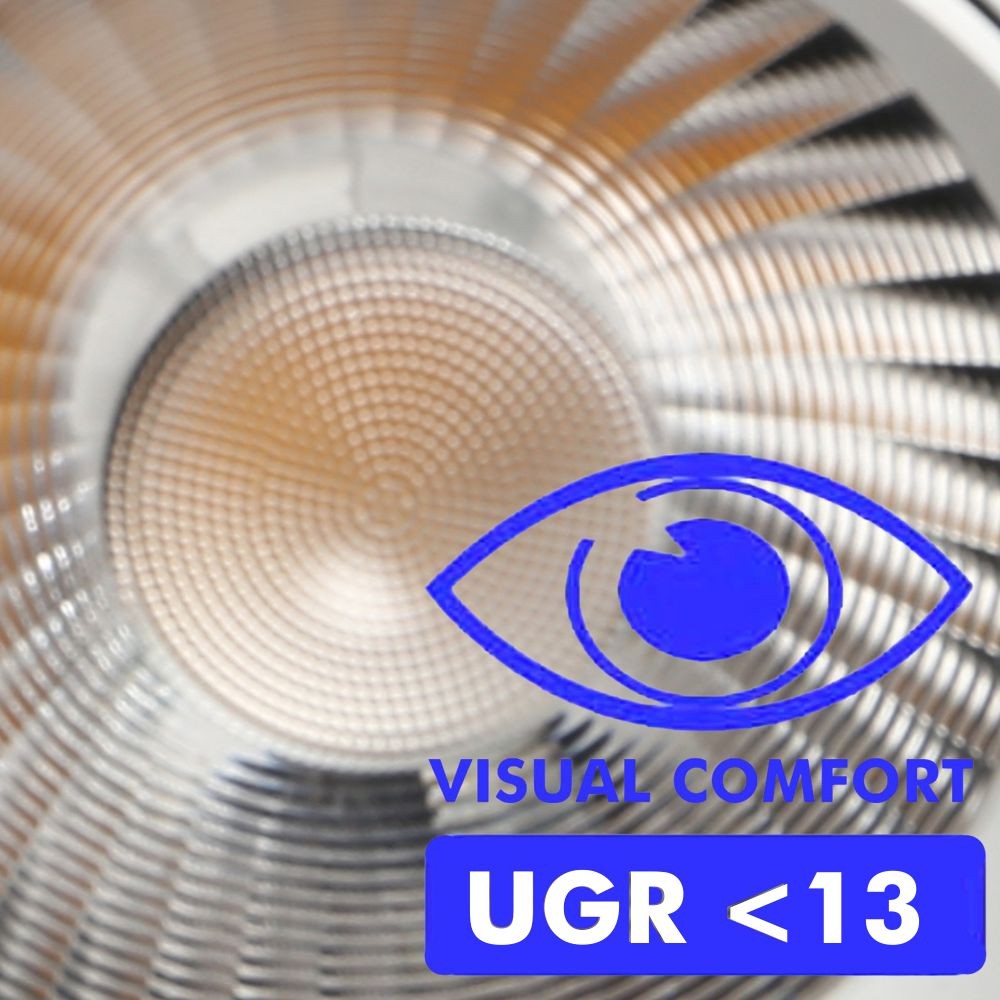 VISUAL COMFORT

UGR <13